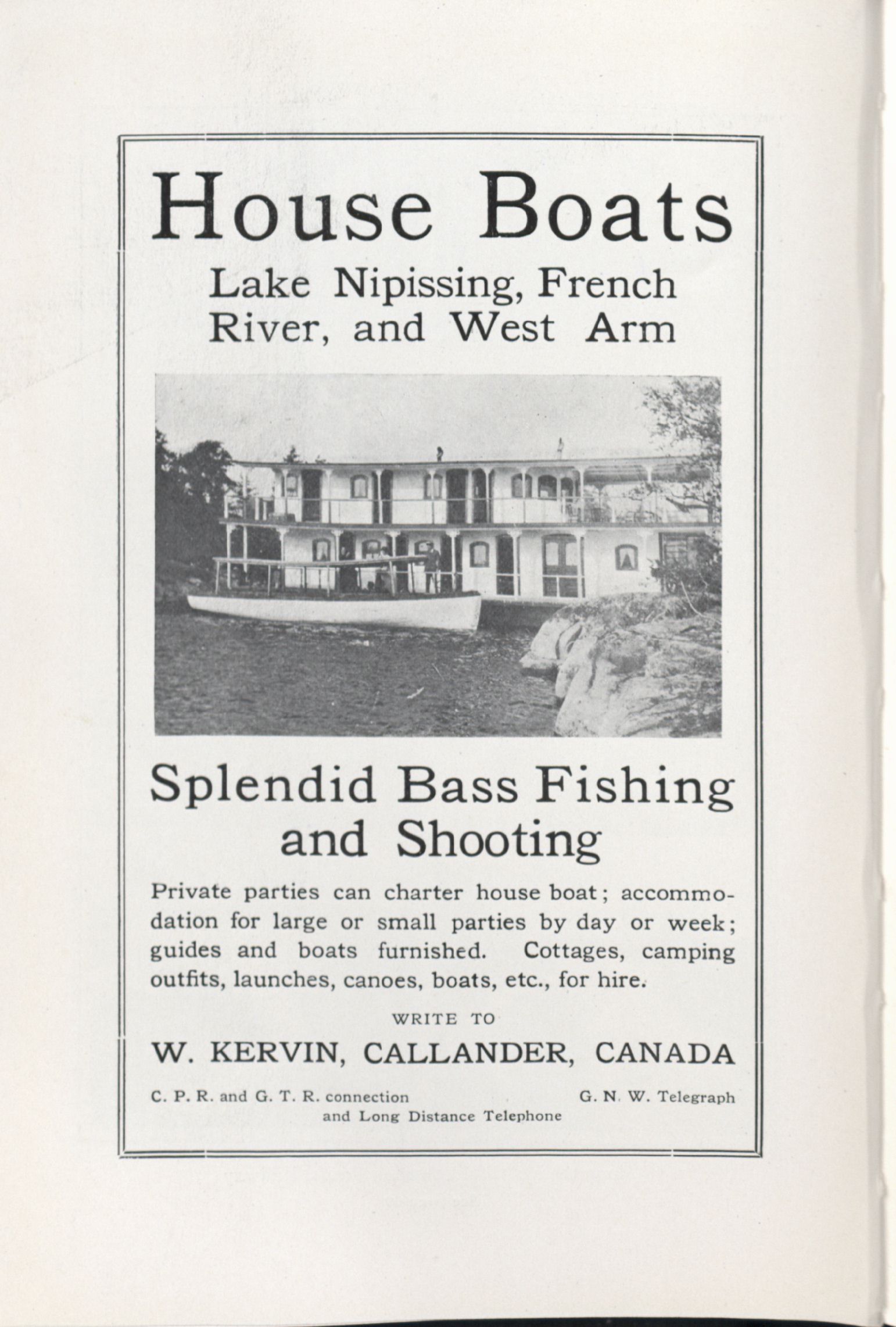 House Boats

Lake Nipissing, French River, and West Arm

Splendid Bass Fishing and Shooting

Private parties can charter house boat; accommodation for large or small parties by day or week; guides and boats furnished. Cottages, camping outfits, launches, canoes, boats, etc., for hire.

WRITE TO

W. KERVIN, CALLANDER, CANADA

C. P. R. and G. T. R. connection and Long Distance Telephone

G. N. W. Telegraph